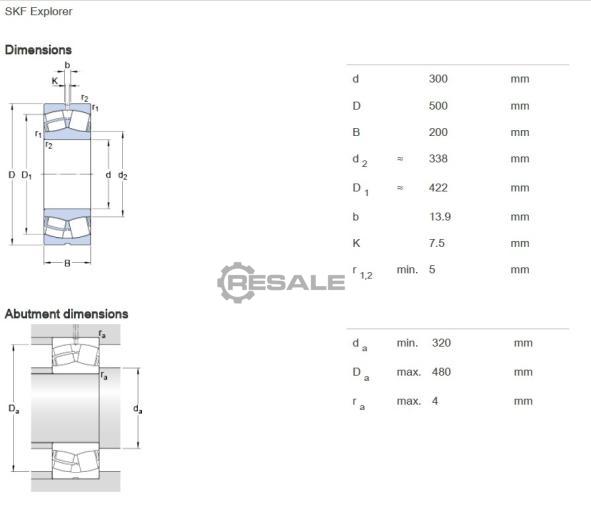 SKF Explorer

Dimensions

b
K
$r_2$
$r_1$
$r_1$
$r_2$
D
$D_1$
d
$d_2$
B

| | | | |
|---|---|---|---|
| d | | 300 | mm |
| D | | 500 | mm |
| B | | 200 | mm |
| $d_2$ | ≈ | 338 | mm |
| $D_1$ | ≈ | 422 | mm |
| b | | 13.9 | mm |
| K | | 7.5 | mm |
| $r_{1,2}$ | min. | 5 | mm |

RESALE

Abutment dimensions

$r_a$
$r_a$
$D_a$
$d_a$

| | | | |
|---|---|---|---|
| $d_a$ | min. | 320 | mm |
| $D_a$ | max. | 480 | mm |
| $r_a$ | max. | 4 | mm |